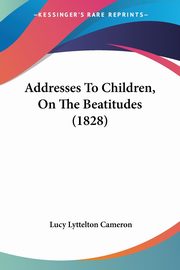 KESSINGER'S RARE REPRINTS

Addresses To Children, On The Beatitudes (1828)

Lucy Lyttelton Cameron